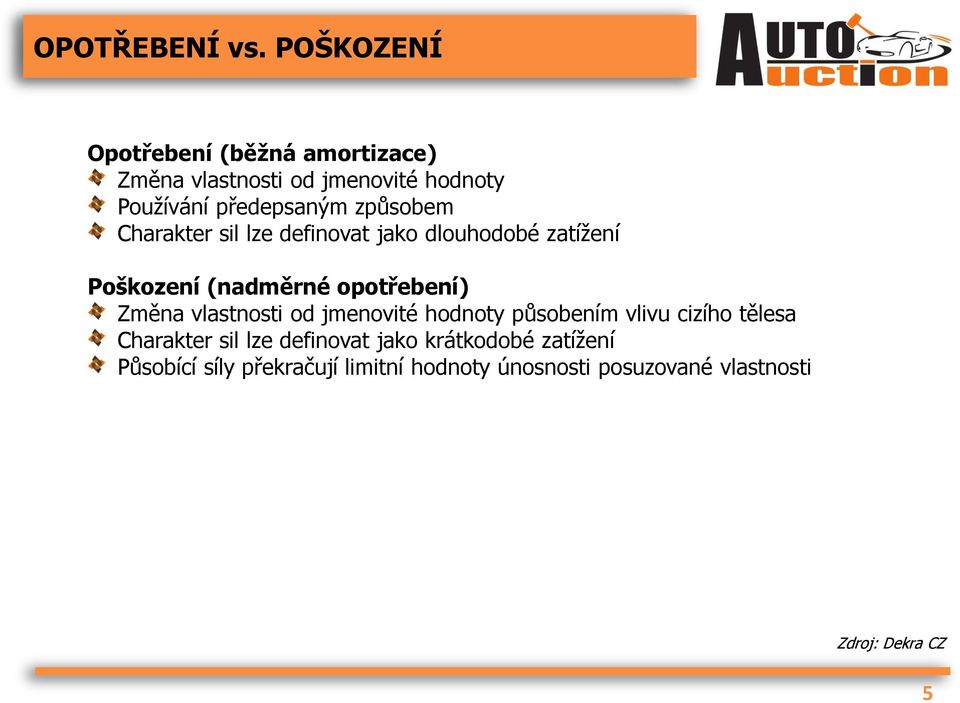 OPOTŘEBENÍ vs. POŠKOZENÍ

AUTO Auction

Opotřebení (běžná amortizace)
Změna vlastnosti od jmenovité hodnoty
Používání předepsaným způsobem
Charakter sil lze definovat jako dlouhodobé zatížení

Poškození (nadměrné opotřebení)
Změna vlastnosti od jmenovité hodnoty působením vlivu cizího tělesa
Charakter sil lze definovat jako krátkodobé zatížení
Působící síly překračují limitní hodnoty únosnosti posuzované vlastnosti

Zdroj: Dekra CZ

5